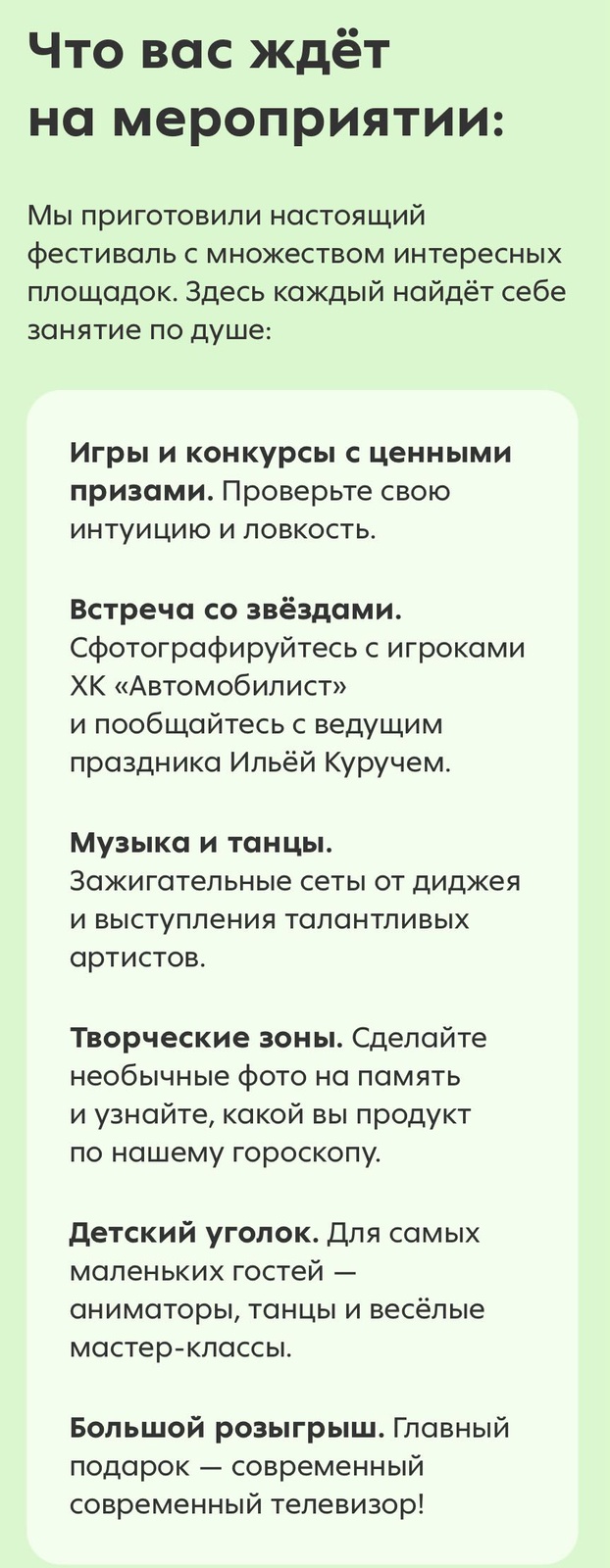 Что вас ждёт на мероприятии:

Мы приготовили настоящий фестиваль с множеством интересных площадок. Здесь каждый найдёт себе занятие по душе:

Игры и конкурсы с ценными призами. Проверьте свою интуицию и ловкость.

Встреча со звёздами. Сфотографируйтесь с игроками ХК «Автомобилист» и пообщайтесь с ведущим праздника Ильёй Куручем.

Музыка и танцы. Зажигательные сеты от диджея и выступления талантливых артистов.

Творческие зоны. Сделайте необычные фото на память и узнайте, какой вы продукт по нашему гороскопу.

Детский уголок. Для самых маленьких гостей — аниматоры, танцы и весёлые мастер-классы.

Большой розыгрыш. Главный подарок — современный современный телевизор!